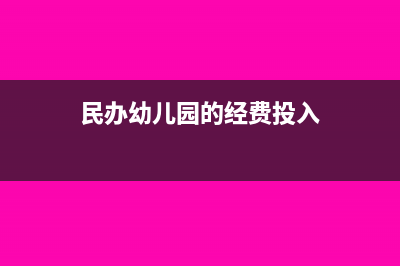 民办幼儿园的经费投入